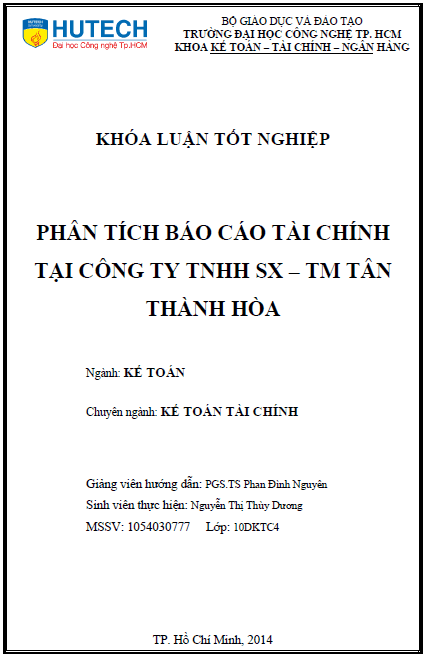 HUTECH
Đại học Công nghệ Tp.HCM

BỘ GIÁO DỤC VÀ ĐÀO TẠO
TRƯỜNG ĐẠI HỌC CÔNG NGHỆ TP. HCM
KHOA KẾ TOÁN – TÀI CHÍNH – NGÂN HÀNG

KHÓA LUẬN TỐT NGHIỆP

PHÂN TÍCH BÁO CÁO TÀI CHÍNH TẠI CÔNG TY TNHH SX – TM TÂN THÀNH HÒA

Ngành: KẾ TOÁN

Chuyên ngành: KẾ TOÁN TÀI CHÍNH

Giảng viên hướng dẫn: PGS.TS Phan Đình Nguyên
Sinh viên thực hiện: Nguyễn Thị Thùy Dương
MSSV: 1054030777 Lớp: 10DKTC4

TP. Hồ Chí Minh, 2014